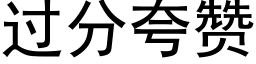 过分夸赞